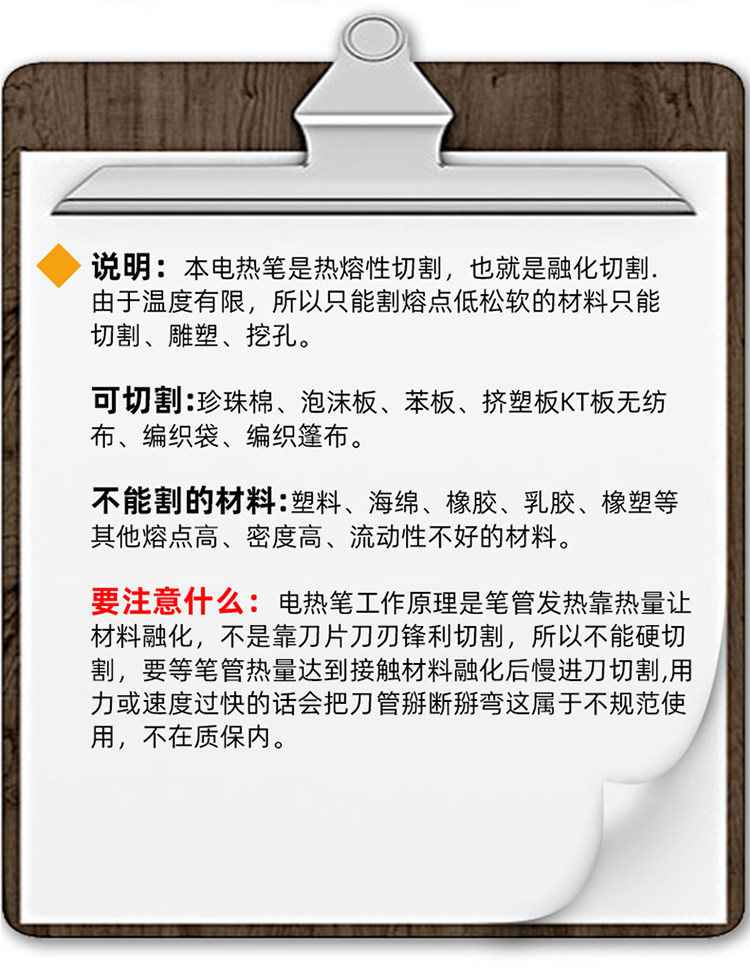 说明：本电热笔是热熔性切割，也就是融化切割.由于温度有限，所以只能割熔点低松软的材料只能切割、雕塑、挖孔。

可切割:珍珠棉、泡沫板、苯板、挤塑板KT板无纺布、编织袋、编织篷布。

不能割的材料:塑料、海绵、橡胶、乳胶、橡塑等其他熔点高、密度高、流动性不好的材料。

要注意什么：电热笔工作原理是笔管发热靠热量让材料融化，不是靠刀片刀刃锋利切割，所以不能硬切割，要等笔管热量达到接触材料融化后慢进刀切割,用力或速度过快的话会把刀管掰断掰弯这属于不规范使用，不在质保内。